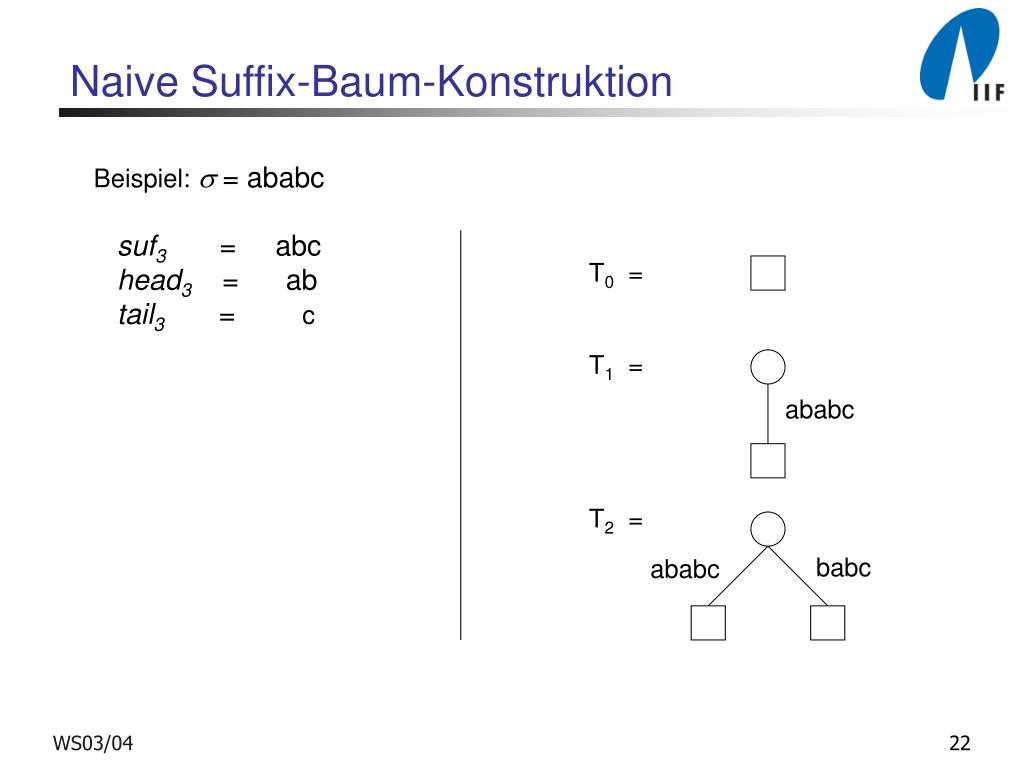 Naive Suffix-Baum-Konstruktion

IIF

Beispiel: $\sigma$ = ababc

$suf_3$ = abc
$head_3$ = ab
$tail_3$ = c

$T_0$ =

$T_1$ =

ababc

$T_2$ =

ababc

babc

WS03/04

22